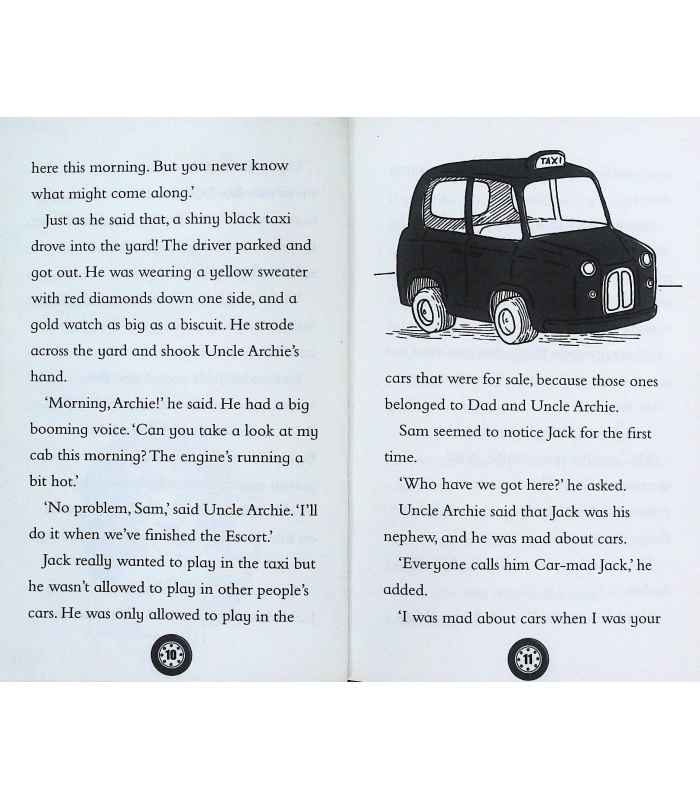 here this morning. But you never know what might come along.'

Just as he said that, a shiny black taxi drove into the yard! The driver parked and got out. He was wearing a yellow sweater with red diamonds down one side, and a gold watch as big as a biscuit. He strode across the yard and shook Uncle Archie's hand.

'Morning, Archie!' he said. He had a big booming voice. 'Can you take a look at my cab this morning? The engine's running a bit hot.'

'No problem, Sam,' said Uncle Archie. 'I'll do it when we've finished the Escort.'

Jack really wanted to play in the taxi but he wasn't allowed to play in other people's cars. He was only allowed to play in the

10

TAXI

cars that were for sale, because those ones belonged to Dad and Uncle Archie.

Sam seemed to notice Jack for the first time.

'Who have we got here?' he asked.

Uncle Archie said that Jack was his nephew, and he was mad about cars.

'Everyone calls him Car-mad Jack,' he added.

'I was mad about cars when I was your

11